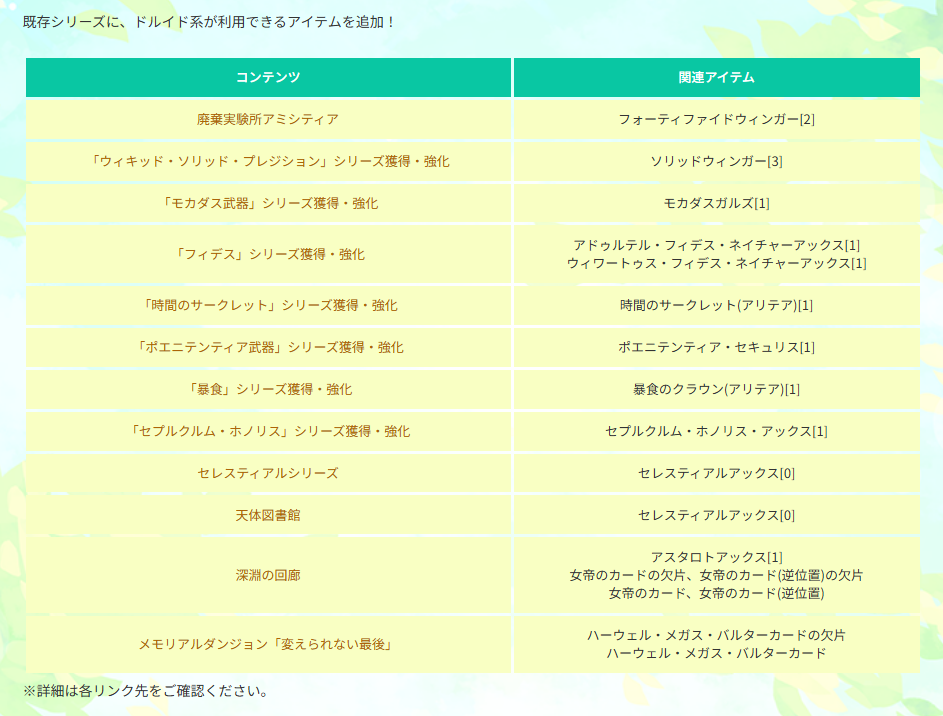 既存シリーズに、ドルイド系が利用できるアイテムを追加！

| コンテンツ | 関連アイテム |
|---|---|
| 廃棄実験所アミシティア | フォーティファイドウィンガー[2] |
| 「ウィキッド・ソリッド・プレジション」シリーズ獲得・強化 | ソリッドウィンガー[3] |
| 「モカダス武器」シリーズ獲得・強化 | モカダスガルズ[1] |
| 「フィデス」シリーズ獲得・強化 | アドゥルテル・フィデス・ネイチャーアックス[1] ウィワートゥス・フィデス・ネイチャーアックス[1] |
| 「時間のサークレット」シリーズ獲得・強化 | 時間のサークレット(アリテア)[1] |
| 「ポエニテンティア武器」シリーズ獲得・強化 | ポエニテンティア・セキュリス[1] |
| 「暴食」シリーズ獲得・強化 | 暴食のクラウン(アリテア)[1] |
| 「セプルクルム・ホノリス」シリーズ獲得・強化 | セプルクルム・ホノリス・アックス[1] |
| セレスティアルシリーズ | セレスティアルアックス[0] |
| 天体図書館 | セレスティアルアックス[0] |
| 深淵の回廊 | アスタロトアックス[1] 女帝のカードの欠片、女帝のカード(逆位置)の欠片 女帝のカード、女帝のカード(逆位置) |
| メモリアルダンジョン「変えられない最後」 | ハーウェル・メガス・バルターカードの欠片 ハーウェル・メガス・バルターカード |

※詳細は各リンク先をご確認ください。